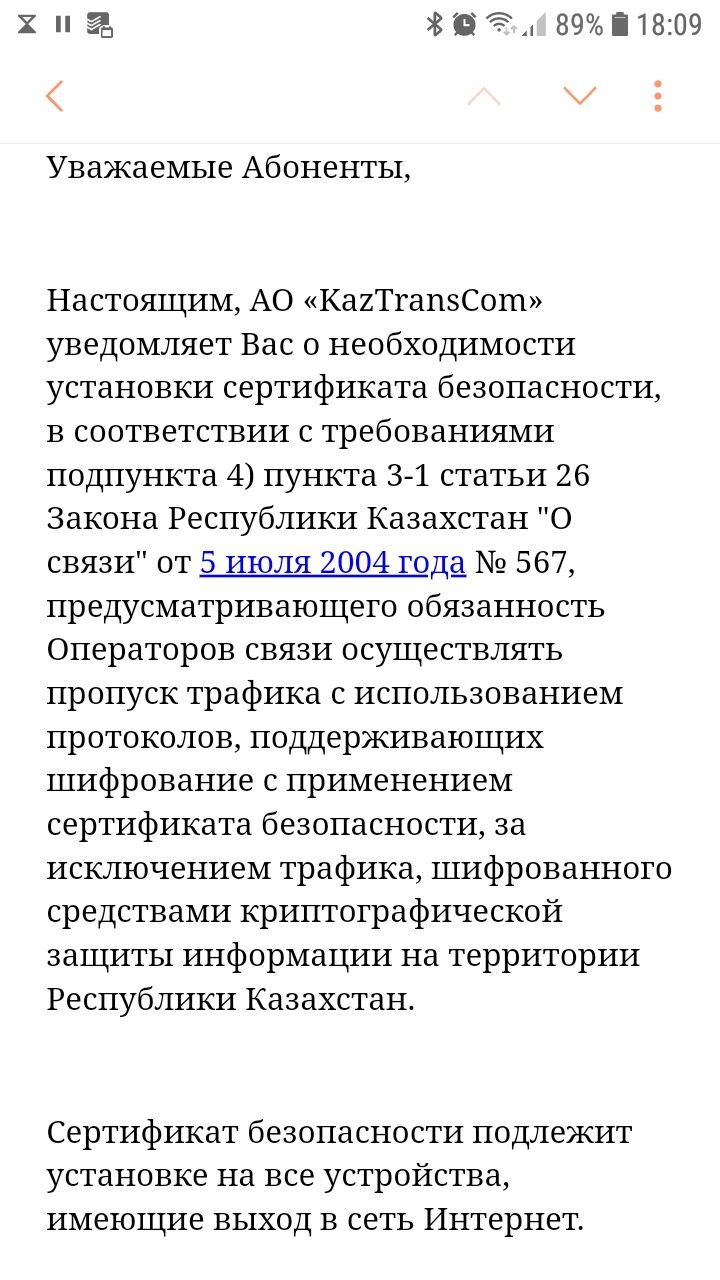 89% 18:09

Уважаемые Абоненты,

Настоящим, АО «KazTransCom» уведомляет Вас о необходимости установки сертификата безопасности, в соответствии с требованиями подпункта 4) пункта 3-1 статьи 26 Закона Республики Казахстан "О связи" от 5 июля 2004 года № 567, предусматривающего обязанность Операторов связи осуществлять пропуск трафика с использованием протоколов, поддерживающих шифрование с применением сертификата безопасности, за исключением трафика, шифрованного средствами криптографической защиты информации на территории Республики Казахстан.

Сертификат безопасности подлежит установке на все устройства, имеющие выход в сеть Интернет.